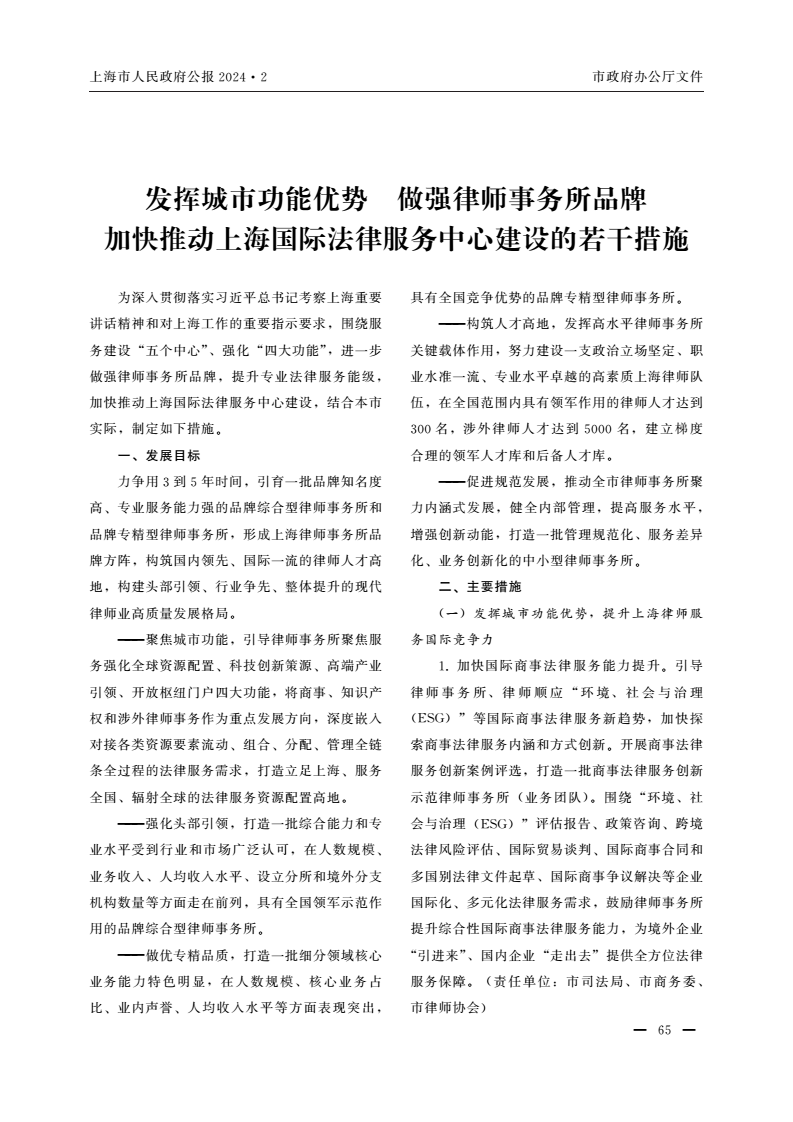 上海市人民政府公报 2024·2

市政府办公厅文件

发挥城市功能优势　做强律师事务所品牌
加快推动上海国际法律服务中心建设的若干措施

为深入贯彻落实习近平总书记考察上海重要讲话精神和对上海工作的重要指示要求，围绕服务建设“五个中心”、强化“四大功能”，进一步做强律师事务所品牌，提升专业法律服务能级，加快推动上海国际法律服务中心建设，结合本市实际，制定如下措施。

一、发展目标

力争用3到5年时间，引育一批品牌知名度高、专业服务能力强的品牌综合型律师事务所和品牌专精型律师事务所，形成上海律师事务所品牌方阵，构筑国内领先、国际一流的律师人才高地，构建头部引领、行业争先、整体提升的现代律师业高质量发展格局。

——聚焦城市功能，引导律师事务所聚焦服务强化全球资源配置、科技创新策源、高端产业引领、开放枢纽门户四大功能，将商事、知识产权和涉外律师事务作为重点发展方向，深度嵌入对接各类资源要素流动、组合、分配、管理全链条全过程的法律服务需求，打造立足上海、服务全国、辐射全球的法律服务资源配置高地。

——强化头部引领，打造一批综合能力和专业水平受到行业和市场广泛认可，在人数规模、业务收入、人均收入水平、设立分所和境外分支机构数量等方面走在前列，具有全国领军示范作用的品牌综合型律师事务所。

——做优专精品质，打造一批细分领域核心业务能力特色明显，在人数规模、核心业务占比、业内声誉、人均收入水平等方面表现突出，具有全国竞争优势的品牌专精型律师事务所。

——构筑人才高地，发挥高水平律师事务所关键载体作用，努力建设一支政治立场坚定、职业水准一流、专业水平卓越的高素质上海律师队伍，在全国范围内具有领军作用的律师人才达到300名，涉外律师人才达到5000名，建立梯度合理的领军人才库和后备人才库。

——促进规范发展，推动全市律师事务所聚力内涵式发展，健全内部管理，提高服务水平，增强创新动能，打造一批管理规范化、服务差异化、业务创新化的中小型律师事务所。

二、主要措施

（一）发挥城市功能优势，提升上海律师服务国际竞争力

1. 加快国际商事法律服务能力提升。引导律师事务所、律师顺应“环境、社会与治理（ESG）”等国际商事法律服务新趋势，加快探索商事法律服务内涵和方式创新。开展商事法律服务创新案例评选，打造一批商事法律服务创新示范律师事务所（业务团队）。围绕“环境、社会与治理（ESG）”评估报告、政策咨询、跨境法律风险评估、国际贸易谈判、国际商事合同和多国别法律文件起草、国际商事争议解决等企业国际化、多元化法律服务需求，鼓励律师事务所提升综合性国际商事法律服务能力，为境外企业“引进来”、国内企业“走出去”提供全方位法律服务保障。（责任单位：市司法局、市商务委、市律师协会）

— 65 —